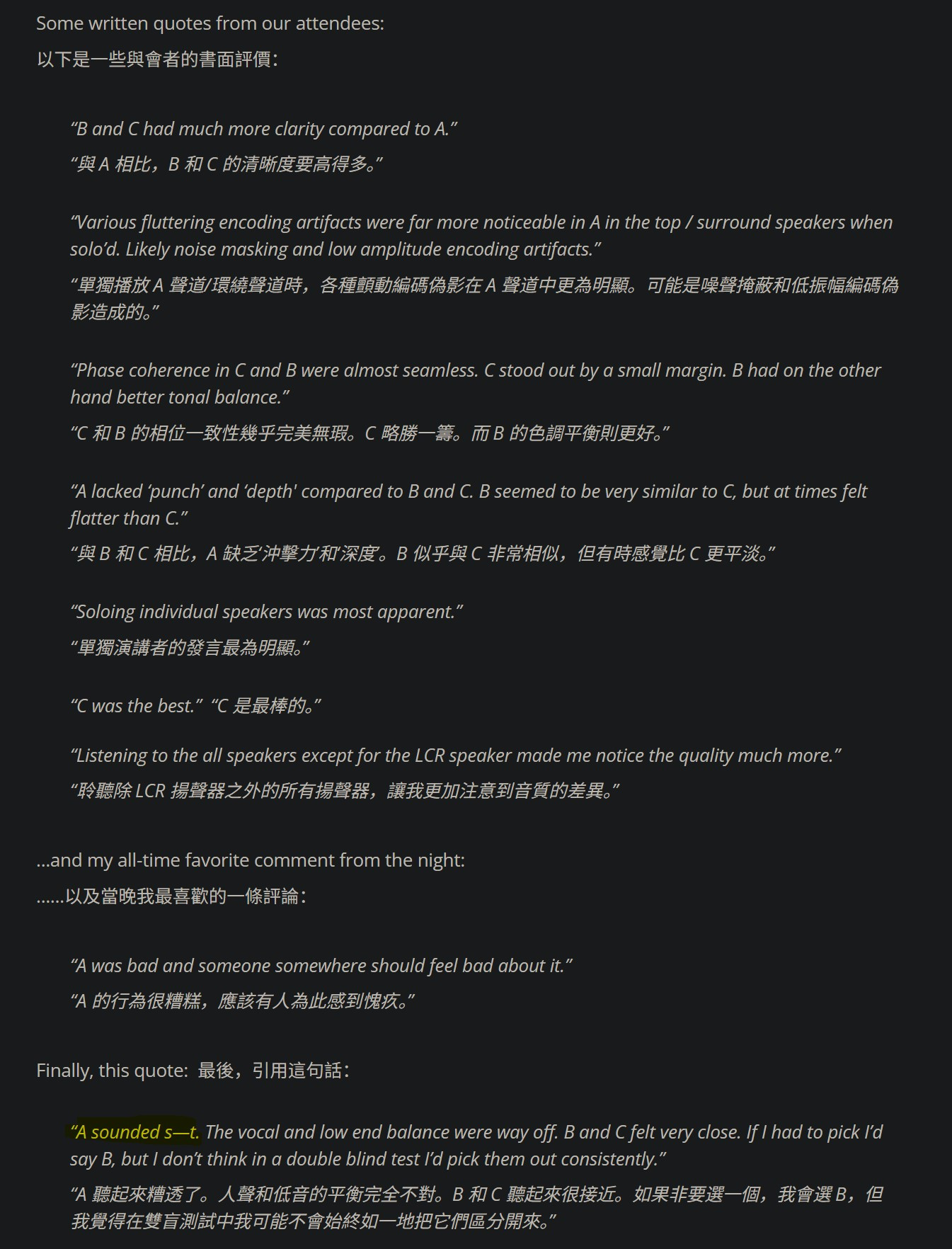 Some written quotes from our attendees:

以下是一些與會者的書面評價：

“B and C had much more clarity compared to A.”

“與 A 相比，B 和 C 的清晰度要高得多。”

“Various fluttering encoding artifacts were far more noticeable in A in the top / surround speakers when solo’d. Likely noise masking and low amplitude encoding artifacts.”

“單獨播放 A 聲道/環繞聲道時，各種顫動編碼偽影在 A 聲道中更為明顯。可能是噪聲掩蔽和低振幅編碼偽影造成的。”

“Phase coherence in C and B were almost seamless. C stood out by a small margin. B had on the other hand better tonal balance.”

“C 和 B 的相位一致性幾乎完美無瑕。C 略勝一籌。而 B 的色調平衡則更好。”

“A lacked ‘punch’ and ‘depth' compared to B and C. B seemed to be very similar to C, but at times felt flatter than C.”

“與 B 和 C 相比，A 缺乏‘沖擊力’和‘深度’。B 似乎與 C 非常相似，但有時感覺比 C 更平淡。”

“Soloing individual speakers was most apparent.”

“單獨演講者的發言最為明顯。”

“C was the best.” “C 是最棒的。”

“Listening to the all speakers except for the LCR speaker made me notice the quality much more.”

“聆聽除 LCR 揚聲器之外的所有揚聲器，讓我更加注意到音質的差異。”

...and my all-time favorite comment from the night:

……以及當晚我最喜歡的一條評論：

“A was bad and someone somewhere should feel bad about it.”

“A 的行為很糟糕，應該有人為此感到愧疚。”

Finally, this quote: 最後，引用這句話：

“A sounded s—t. The vocal and low end balance were way off. B and C felt very close. If I had to pick I’d say B, but I don’t think in a double blind test I’d pick them out consistently.”

“A 聽起來糟透了。人聲和低音的平衡完全不對。B 和 C 聽起來很接近。如果非要選一個，我會選 B，但我覺得在雙盲測試中我可能不會始終如一地把它們區分開來。”